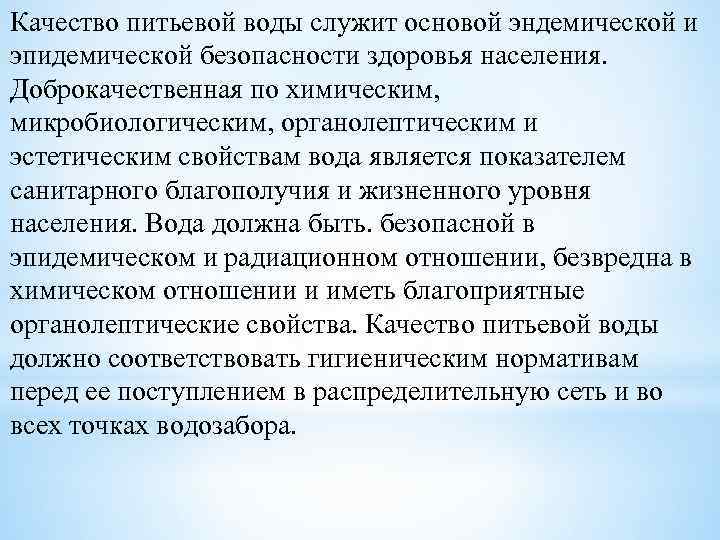 Качество питьевой воды служит основой эндемической и эпидемической безопасности здоровья населения. Доброкачественная по химическим, микробиологическим, органолептическим и эстетическим свойствам вода является показателем санитарного благополучия и жизненного уровня населения. Вода должна быть. безопасной в эпидемическом и радиационном отношении, безвредна в химическом отношении и иметь благоприятные органолептические свойства. Качество питьевой воды должно соответствовать гигиеническим нормативам перед ее поступлением в распределительную сеть и во всех точках водозабора.